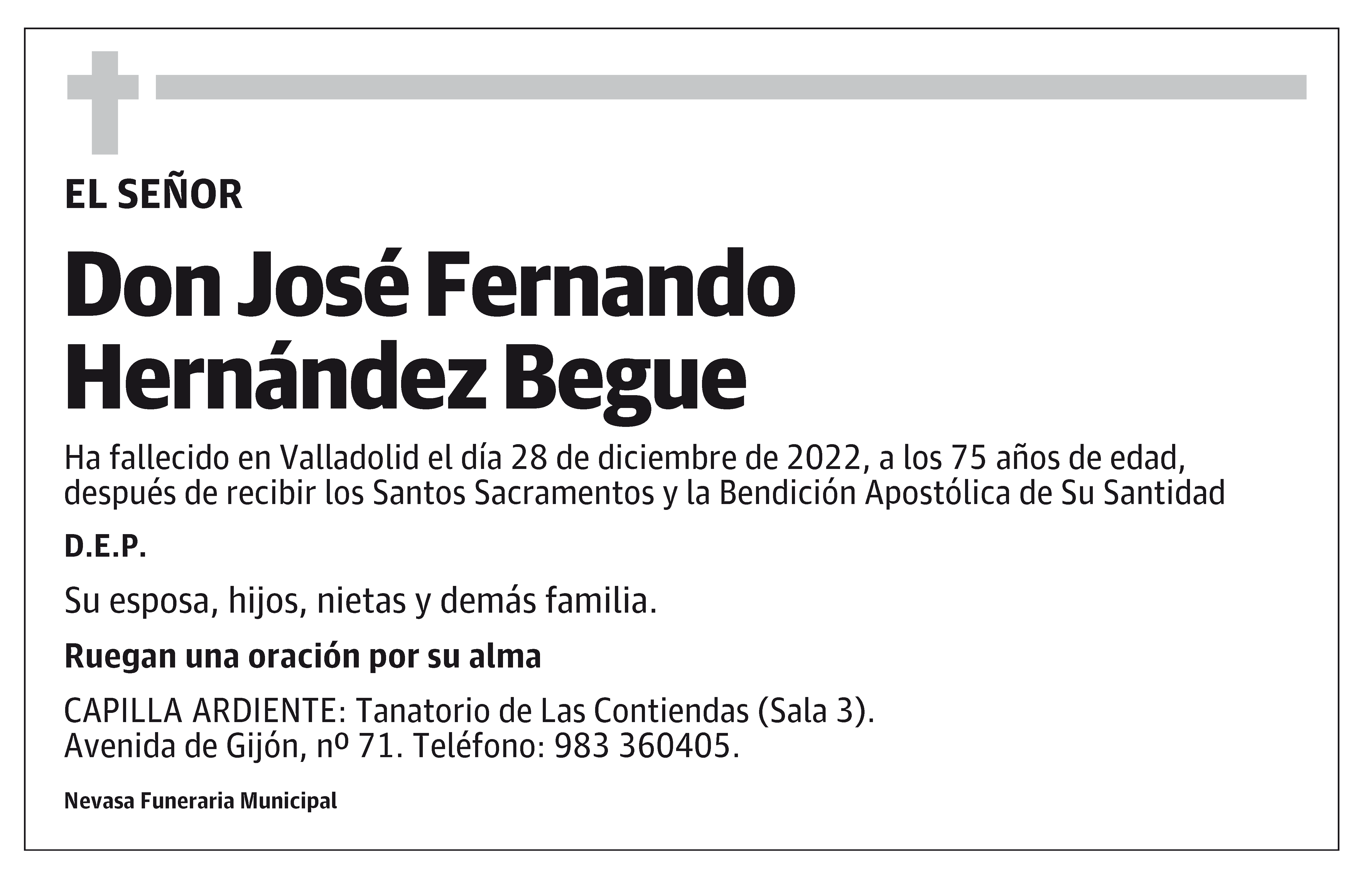 EL SEÑOR

Don José Fernando Hernández Begue

Ha fallecido en Valladolid el día 28 de diciembre de 2022, a los 75 años de edad, después de recibir los Santos Sacramentos y la Bendición Apostólica de Su Santidad

D.E.P.

Su esposa, hijos, nietas y demás familia.

Ruegan una oración por su alma

CAPILLA ARDIENTE: Tanatorio de Las Contiendas (Sala 3).
Avenida de Gijón, nº 71. Teléfono: 983 360405.

Nevasa Funeraria Municipal